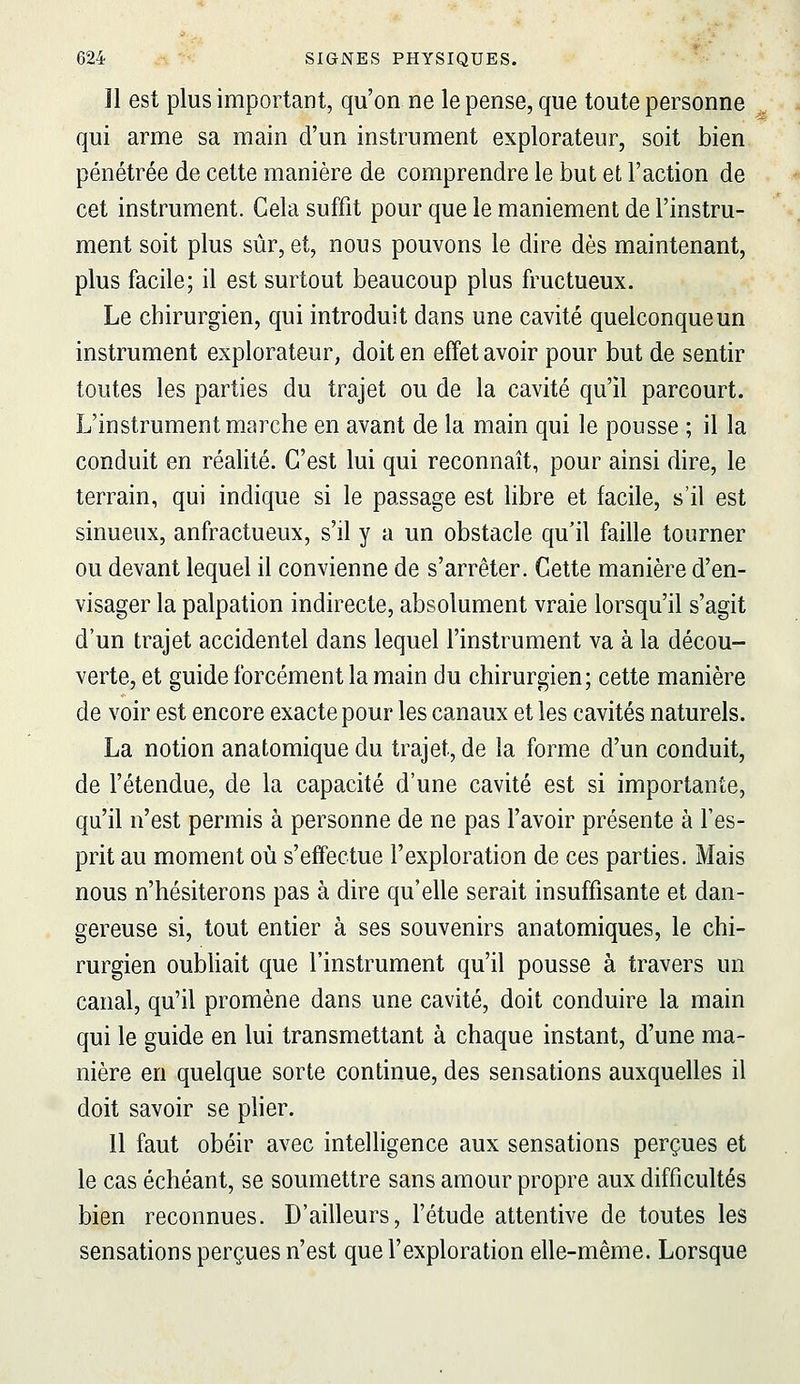 624 SIGNES PHYSIQUES.

Il est plus important, qu'on ne le pense, que toute personne qui arme sa main d'un instrument explorateur, soit bien pénétrée de cette manière de comprendre le but et l'action de cet instrument. Cela suffit pour que le maniement de l'instrument soit plus sûr, et, nous pouvons le dire dès maintenant, plus facile; il est surtout beaucoup plus fructueux.

Le chirurgien, qui introduit dans une cavité quelconque un instrument explorateur, doit en effet avoir pour but de sentir toutes les parties du trajet ou de la cavité qu'il parcourt. L'instrument marche en avant de la main qui le pousse ; il la conduit en réalité. C'est lui qui reconnaît, pour ainsi dire, le terrain, qui indique si le passage est libre et facile, s'il est sinueux, anfractueux, s'il y a un obstacle qu'il faille tourner ou devant lequel il convienne de s'arrêter. Cette manière d'envisager la palpation indirecte, absolument vraie lorsqu'il s'agit d'un trajet accidentel dans lequel l'instrument va à la découverte, et guide forcément la main du chirurgien; cette manière de voir est encore exacte pour les canaux et les cavités naturels.

La notion anatomique du trajet, de la forme d'un conduit, de l'étendue, de la capacité d'une cavité est si importante, qu'il n'est permis à personne de ne pas l'avoir présente à l'esprit au moment où s'effectue l'exploration de ces parties. Mais nous n'hésiterons pas à dire qu'elle serait insuffisante et dangereuse si, tout entier à ses souvenirs anatomiques, le chirurgien oubliait que l'instrument qu'il pousse à travers un canal, qu'il promène dans une cavité, doit conduire la main qui le guide en lui transmettant à chaque instant, d'une manière en quelque sorte continue, des sensations auxquelles il doit savoir se plier.

Il faut obéir avec intelligence aux sensations perçues et le cas échéant, se soumettre sans amour propre aux difficultés bien reconnues. D'ailleurs, l'étude attentive de toutes les sensations perçues n'est que l'exploration elle-même. Lorsque